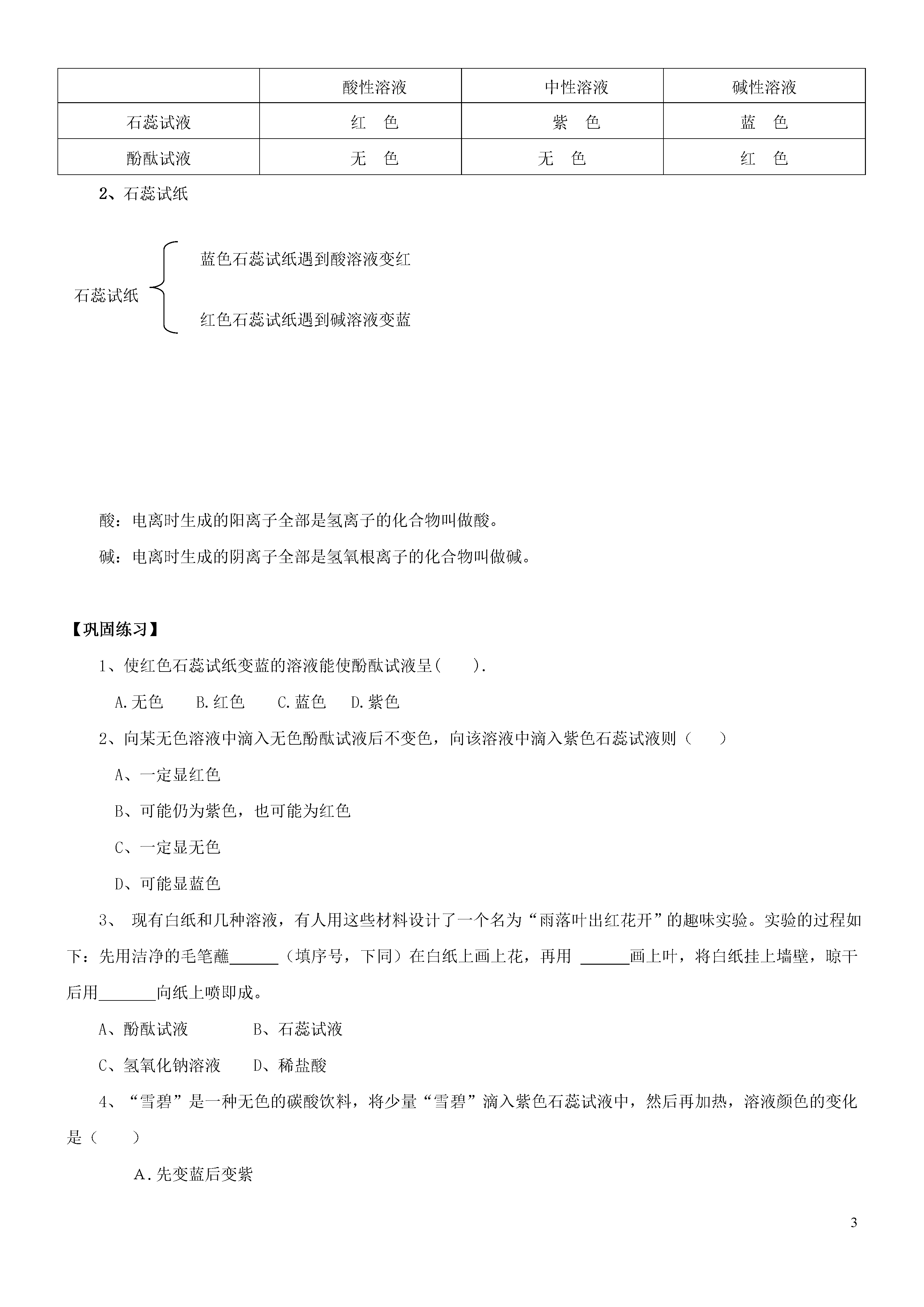 |  | 酸性溶液 | 中性溶液 | 碱性溶液 |
|---|---|---|---|
| 石蕊试液 | 红　色 | 紫　色 | 蓝　色 |
| 酚酞试液 | 无　色 | 无　色 | 红　色 |

2、石蕊试纸

石蕊试纸

蓝色石蕊试纸遇到酸溶液变红

红色石蕊试纸遇到碱溶液变蓝

酸：电离时生成的阳离子全部是氢离子的化合物叫做酸。

碱：电离时生成的阴离子全部是氢氧根离子的化合物叫做碱。

【巩固练习】

1、使红色石蕊试纸变蓝的溶液能使酚酞试液呈(　　).

A.无色　B.红色　C.蓝色　D.紫色

2、向某无色溶液中滴入无色酚酞试液后不变色，向该溶液中滴入紫色石蕊试液则（　　）

A、一定显红色

B、可能仍为紫色，也可能为红色

C、一定显无色

D、可能显蓝色

3、 现有白纸和几种溶液，有人用这些材料设计了一个名为“雨落叶出红花开”的趣味实验。实验的过程如下：先用洁净的毛笔蘸______（填序号，下同）在白纸上画上花，再用 ______画上叶，将白纸挂上墙壁，晾干后用_______向纸上喷即成。

A、酚酞试液　　B、石蕊试液

C、氢氧化钠溶液　D、稀盐酸

4、“雪碧”是一种无色的碳酸饮料，将少量“雪碧”滴入紫色石蕊试液中，然后再加热，溶液颜色的变化是（　　）

A.先变蓝后变紫

3